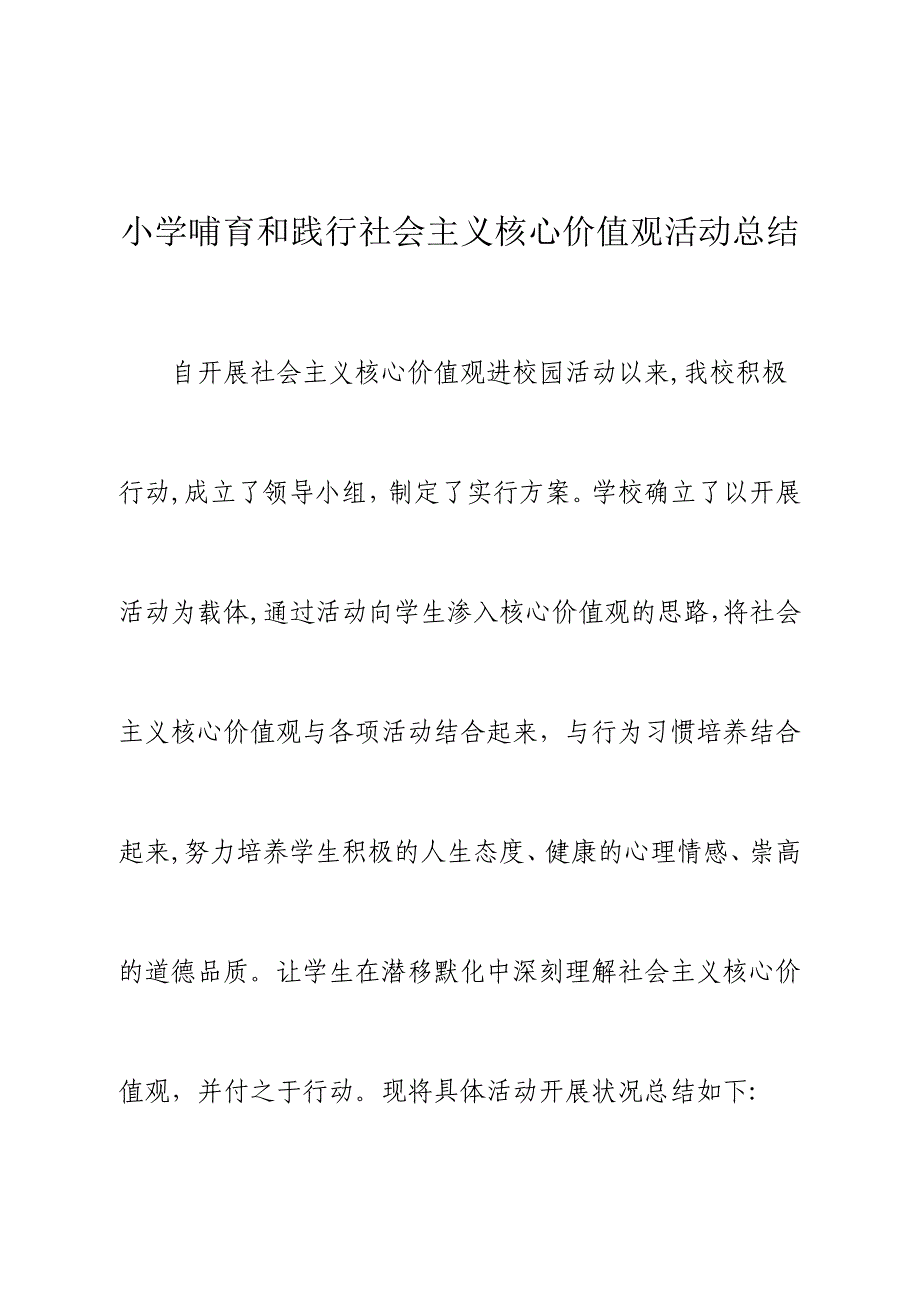 小学哺育和践行社会主义核心价值观活动总结

自开展社会主义核心价值观进校园活动以来,我校积极行动,成立了领导小组，制定了实行方案。学校确立了以开展活动为载体,通过活动向学生渗入核心价值观的思路,将社会主义核心价值观与各项活动结合起来，与行为习惯培养结合起来,努力培养学生积极的人生态度、健康的心理情感、崇高的道德品质。让学生在潜移默化中深刻理解社会主义核心价值观，并付之于行动。现将具体活动开展状况总结如下: